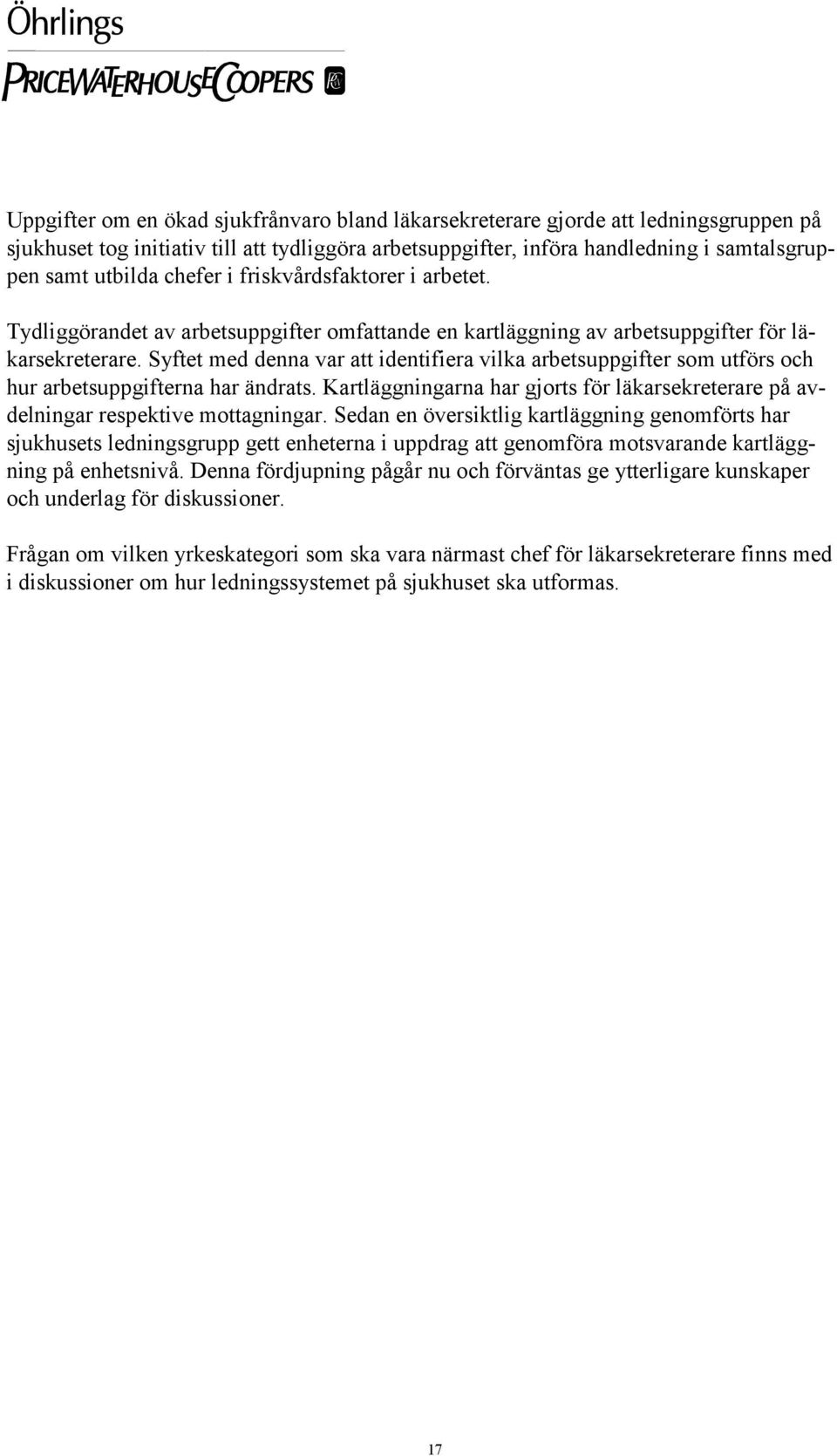 Öhrlings

PRICEWATERHOUSECOOPERS

Uppgifter om en ökad sjukfrånvaro bland läkarsekreterare gjorde att ledningsgruppen på sjukhuset tog initiativ till att tydliggöra arbetsuppgifter, införa handledning i samtalsgruppen samt utbilda chefer i friskvårdsfaktorer i arbetet.

Tydliggörandet av arbetsuppgifter omfattande en kartläggning av arbetsuppgifter för läkarsekreterare. Syftet med denna var att identifiera vilka arbetsuppgifter som utförs och hur arbetsuppgifterna har ändrats. Kartläggningarna har gjorts för läkarsekreterare på avdelningar respektive mottagningar. Sedan en översiktlig kartläggning genomförts har sjukhusets ledningsgrupp gett enheterna i uppdrag att genomföra motsvarande kartläggning på enhetsnivå. Denna fördjupning pågår nu och förväntas ge ytterligare kunskaper och underlag för diskussioner.

Frågan om vilken yrkeskategori som ska vara närmast chef för läkarsekreterare finns med i diskussioner om hur ledningssystemet på sjukhuset ska utformas.

17